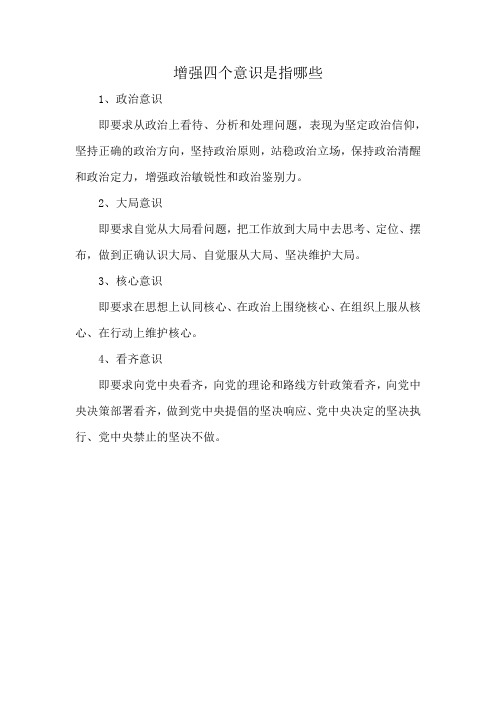 增强四个意识是指哪些

1、政治意识

即要求从政治上看待、分析和处理问题，表现为坚定政治信仰，坚持正确的政治方向，坚持政治原则，站稳政治立场，保持政治清醒和政治定力，增强政治敏锐性和政治鉴别力。

2、大局意识

即要求自觉从大局看问题，把工作放到大局中去思考、定位、摆布，做到正确认识大局、自觉服从大局、坚决维护大局。

3、核心意识

即要求在思想上认同核心、在政治上围绕核心、在组织上服从核心、在行动上维护核心。

4、看齐意识

即要求向党中央看齐，向党的理论和路线方针政策看齐，向党中央决策部署看齐，做到党中央提倡的坚决响应、党中央决定的坚决执行、党中央禁止的坚决不做。